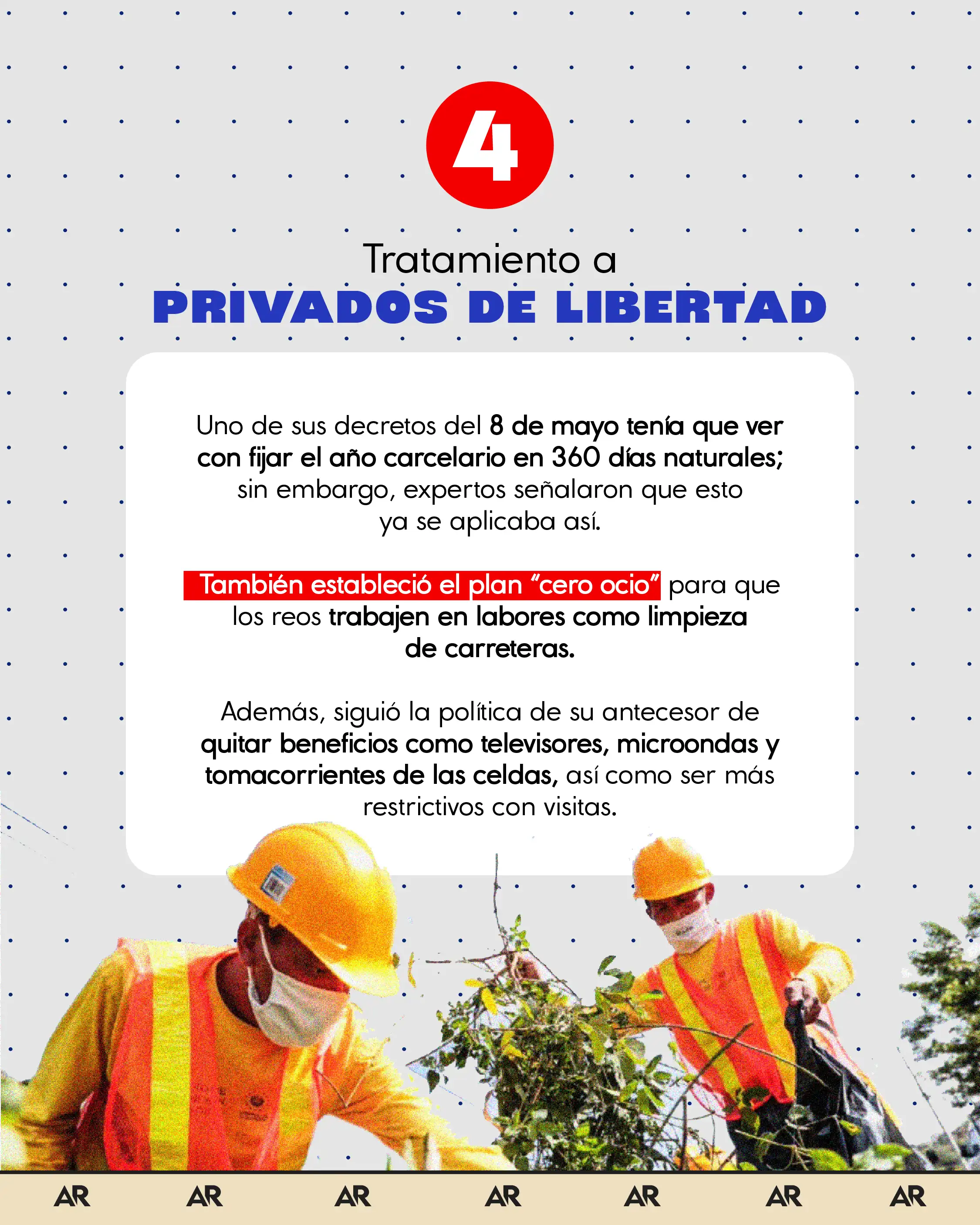 4

Tratamiento a
PRIVADOS DE LIBERTAD

Uno de sus decretos del 8 de mayo tenía que ver con fijar el año carcelario en 360 días naturales; sin embargo, expertos señalaron que esto ya se aplicaba así.

También estableció el plan “cero ocio” para que los reos trabajen en labores como limpieza de carreteras.

Además, siguió la política de su antecesor de quitar beneficios como televisores, microondas y tomacorrientes de las celdas, así como ser más restrictivos con visitas.

AR AR AR AR AR AR AR